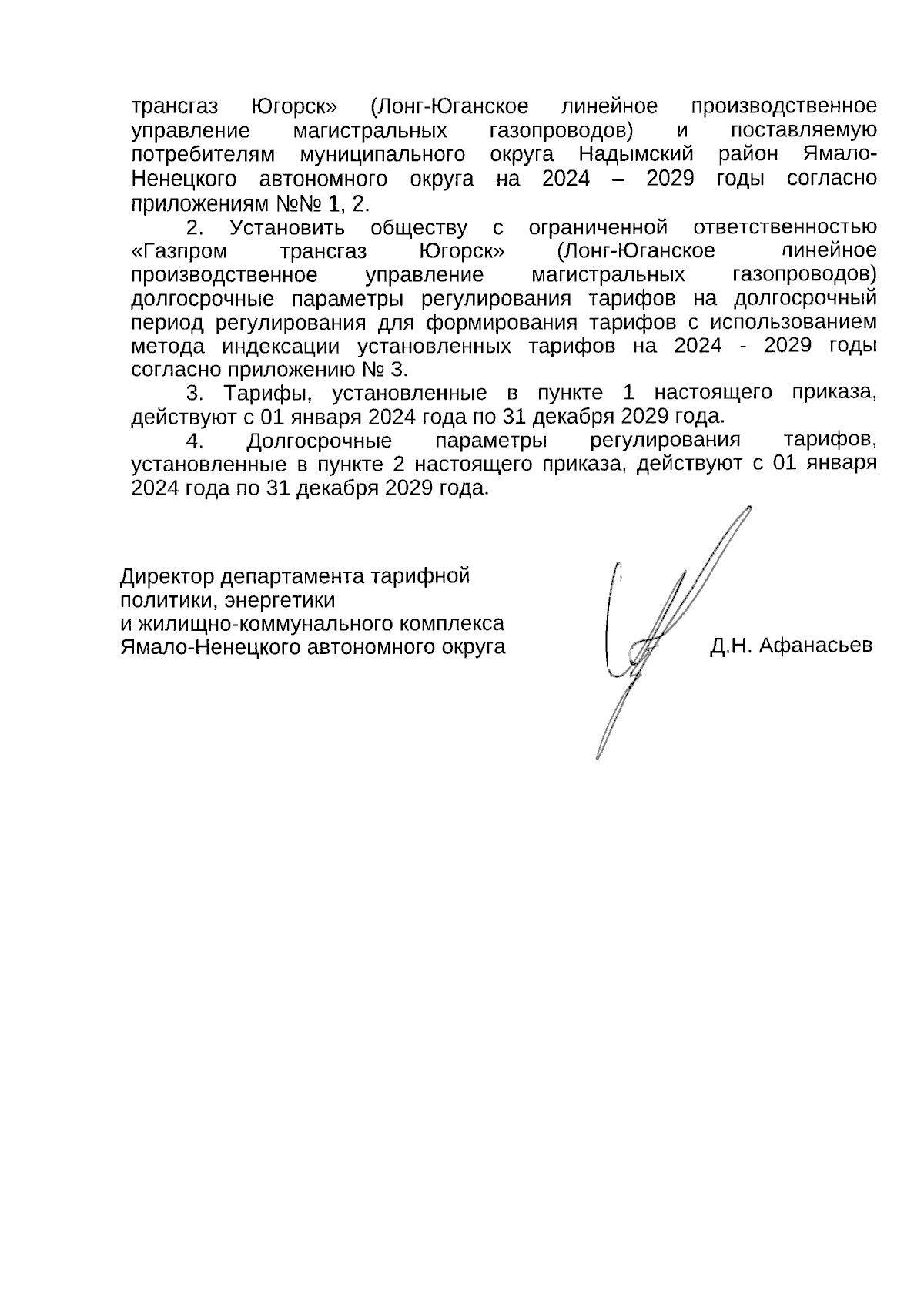 трансгаз Югорск» (Лонг-Юганское линейное производственное управление магистральных газопроводов) и поставляемую потребителям муниципального округа Надымский район Ямало-Ненецкого автономного округа на 2024 – 2029 годы согласно приложениям №№ 1, 2.

2. Установить обществу с ограниченной ответственностью «Газпром трансгаз Югорск» (Лонг-Юганское линейное производственное управление магистральных газопроводов) долгосрочные параметры регулирования тарифов на долгосрочный период регулирования для формирования тарифов с использованием метода индексации установленных тарифов на 2024 - 2029 годы согласно приложению № 3.

3. Тарифы, установленные в пункте 1 настоящего приказа, действуют с 01 января 2024 года по 31 декабря 2029 года.

4. Долгосрочные параметры регулирования тарифов, установленные в пункте 2 настоящего приказа, действуют с 01 января 2024 года по 31 декабря 2029 года.

Директор департамента тарифной политики, энергетики и жилищно-коммунального комплекса Ямало-Ненецкого автономного округа

Д.Н. Афанасьев